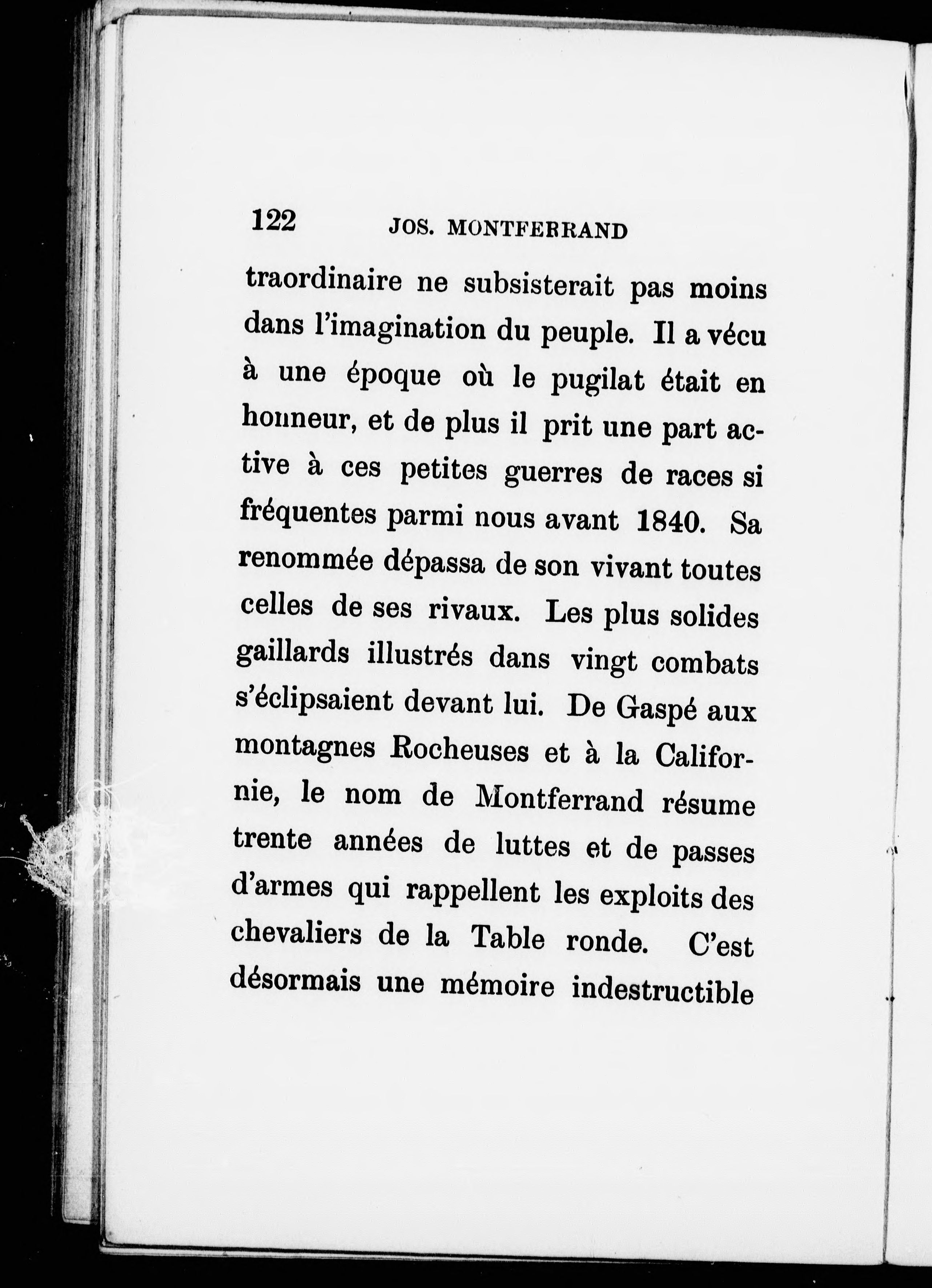 122 JOS. MONTFERRAND

traordinaire ne subsisterait pas moins dans l'imagination du peuple. Il a vécu à une époque où le pugilat était en honneur, et de plus il prit une part active à ces petites guerres de races si fréquentes parmi nous avant 1840. Sa renommée dépassa de son vivant toutes celles de ses rivaux. Les plus solides gaillards illustrés dans vingt combats s'éclipsaient devant lui. De Gaspé aux montagnes Rocheuses et à la Californie, le nom de Montferrand résume trente années de luttes et de passes d'armes qui rappellent les exploits des chevaliers de la Table ronde. C'est désormais une mémoire indestructible